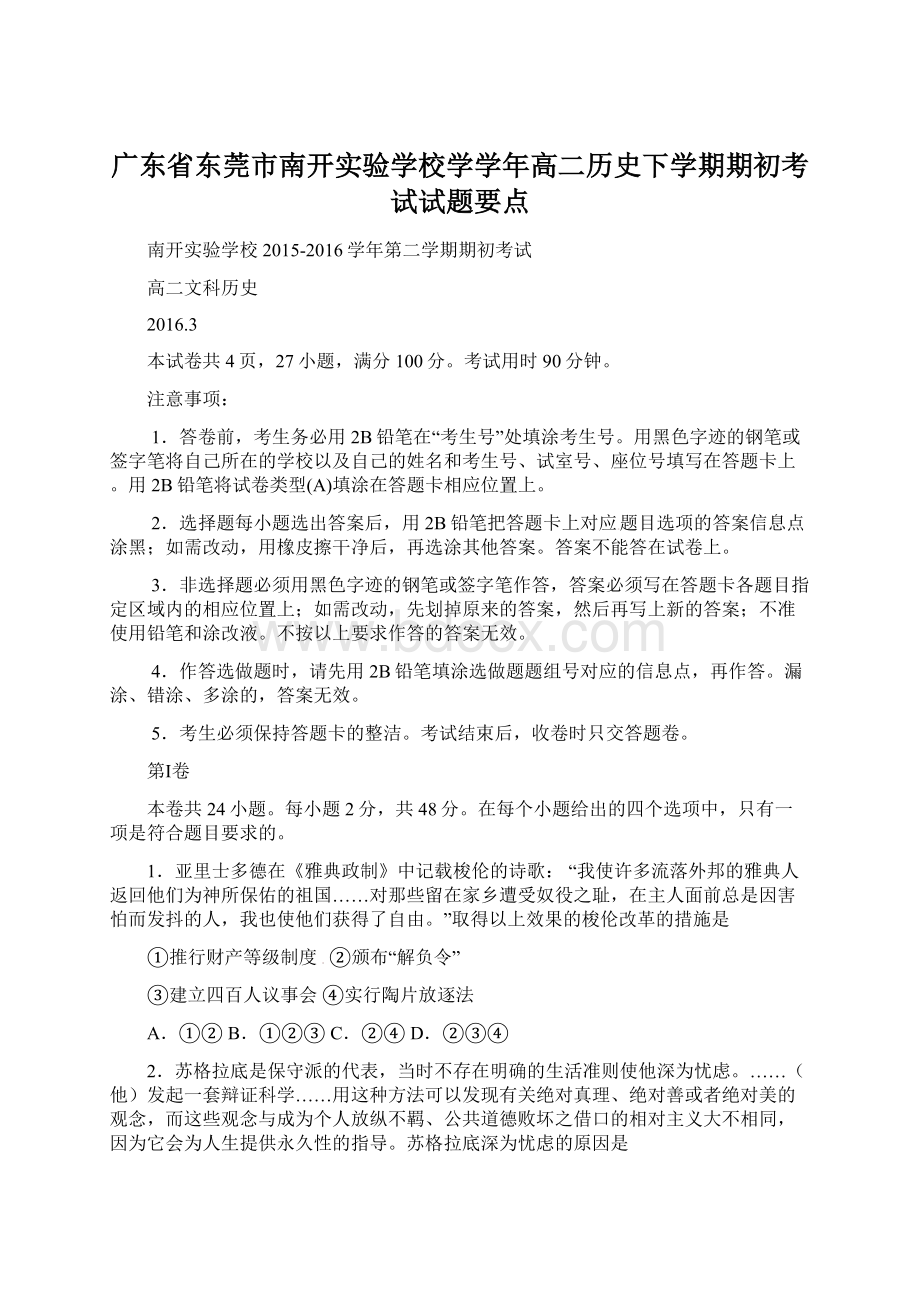 广东省东莞市南开实验学校学学年高二历史下学期期初考试试题要点

南开实验学校 2015-2016 学年第二学期期初考试

高二文科历史

2016.3

本试卷共 4 页，27 小题，满分 100 分。考试用时 90 分钟。

注意事项：

1．答卷前，考生务必用 2B 铅笔在“考生号”处填涂考生号。用黑色字迹的钢笔或签字笔将自己所在的学校以及自己的姓名和考生号、试室号、座位号填写在答题卡上。用 2B 铅笔将试卷类型(A)填涂在答题卡相应位置上。

2．选择题每小题选出答案后，用 2B 铅笔把答题卡上对应题目选项的答案信息点涂黑；如需改动，用橡皮擦干净后，再选涂其他答案。答案不能答在试卷上。

3．非选择题必须用黑色字迹的钢笔或签字笔作答，答案必须写在答题卡各题目指定区域内的相应位置上；如需改动，先划掉原来的答案，然后再写上新的答案；不准使用铅笔和涂改液。不按以上要求作答的答案无效。

4．作答选做题时，请先用 2B 铅笔填涂选做题题组号对应的信息点，再作答。漏涂、错涂、多涂的，答案无效。

5．考生必须保持答题卡的整洁。考试结束后，收卷时只交答题卷。

第Ⅰ卷

本卷共 24 小题。每小题 2 分，共 48 分。在每个小题给出的四个选项中，只有一项是符合题目要求的。

1．亚里士多德在《雅典政制》中记载梭伦的诗歌：“我使许多流落外邦的雅典人返回他们为神所保佑的祖国……对那些留在家乡遭受奴役之耻，在主人面前总是因害怕而发抖的人，我也使他们获得了自由。”取得以上效果的梭伦改革的措施是

①推行财产等级制度 ②颁布“解负令”

③建立四百人议事会 ④实行陶片放逐法

A．①② B．①②③ C．②④ D．②③④

2．苏格拉底是保守派的代表，当时不存在明确的生活准则使他深为忧虑。……（他）发起一套辩证科学……用这种方法可以发现有关绝对真理、绝对善或者绝对美的观念，而这些观念与成为个人放纵不羁、公共道德败坏之借口的相对主义大不相同，因为它会为人生提供永久性的指导。苏格拉底深为忧虑的原因是